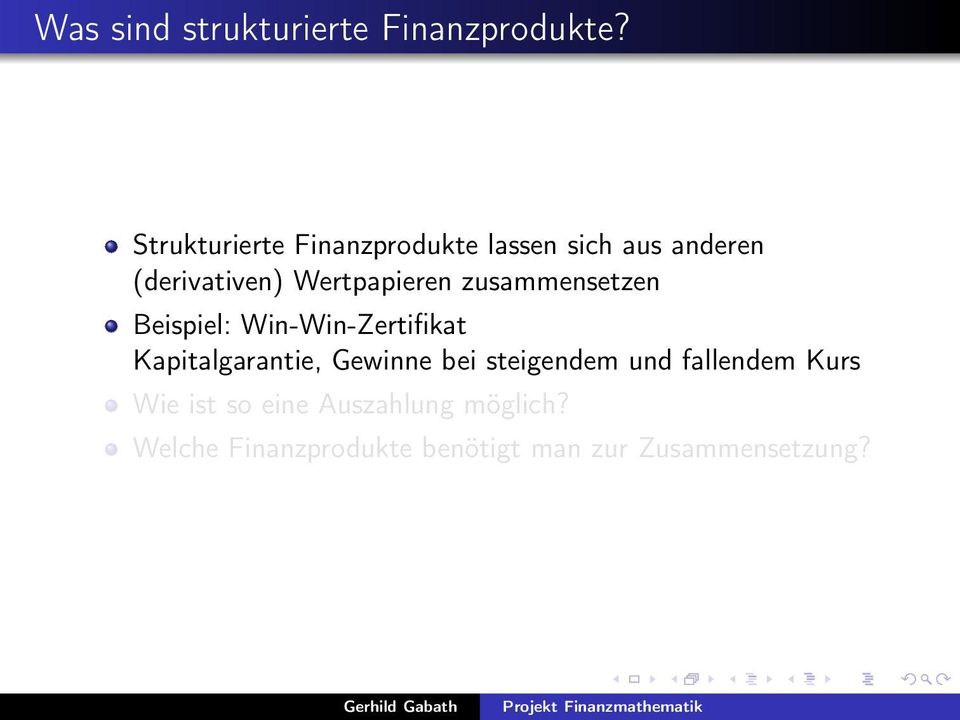 Was sind strukturierte Finanzprodukte?

Strukturierte Finanzprodukte lassen sich aus anderen (derivativen) Wertpapieren zusammensetzen

Beispiel: Win-Win-Zertifikat
Kapitalgarantie, Gewinne bei steigendem und fallendem Kurs

Wie ist so eine Auszahlung möglich?

Welche Finanzprodukte benötigt man zur Zusammensetzung?

Gerhild Gabath Projekt Finanzmathematik